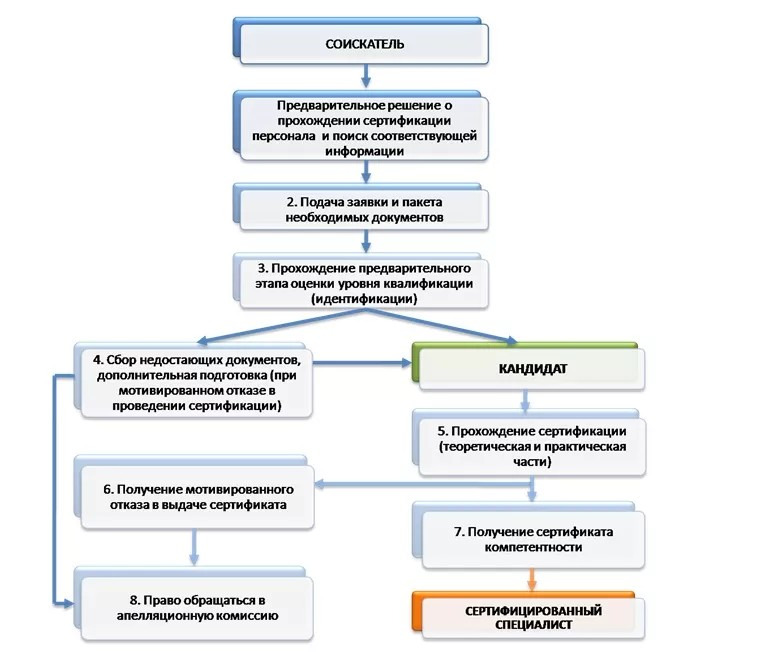 СОИСКАТЕЛЬ

Предварительное решение о прохождении сертификации персонала и поиск соответствующей информации

2. Подача заявки и пакета необходимых документов

3. Прохождение предварительного этапа оценки уровня квалификации (идентификации)

4. Сбор недостающих документов, дополнительная подготовка (при мотивированном отказе в проведении сертификации)

КАНДИДАТ

5. Прохождение сертификации (теоретическая и практическая части)

6. Получение мотивированного отказа в выдаче сертификата

7. Получение сертификата компетентности

8. Право обращаться в апелляционную комиссию

СЕРТИФИЦИРОВАННЫЙ СПЕЦИАЛИСТ